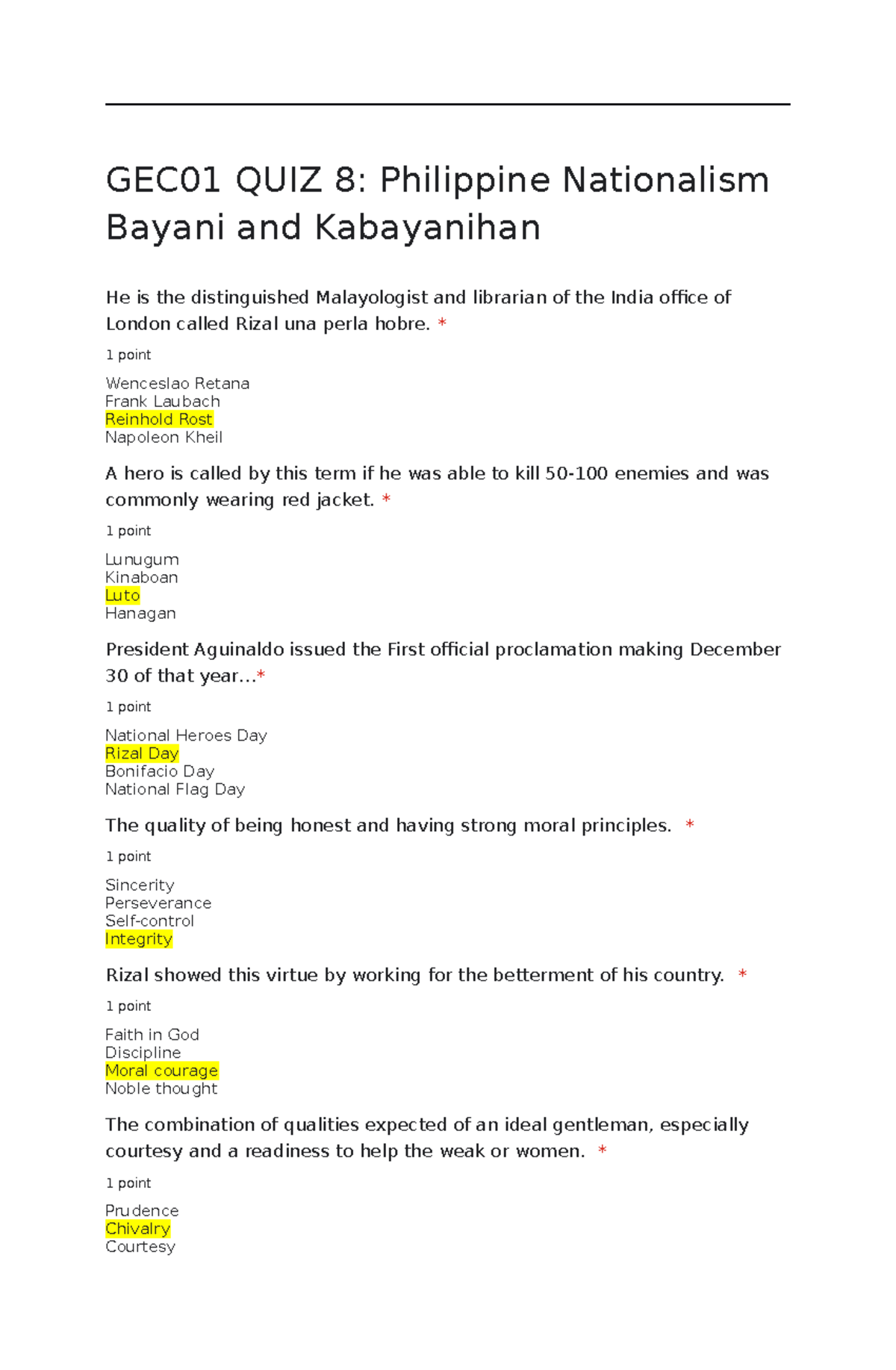 GEC01 QUIZ 8: Philippine Nationalism Bayani and Kabayanihan

He is the distinguished Malayologist and librarian of the India office of London called Rizal una perla hobre. *

1 point

Wenceslao Retana
Frank Laubach
Reinhold Rost
Napoleon Kheil

A hero is called by this term if he was able to kill 50-100 enemies and was commonly wearing red jacket. *

1 point

Lunugum
Kinaboan
Luto
Hanagan

President Aguinaldo issued the First official proclamation making December 30 of that year…*

1 point

National Heroes Day
Rizal Day
Bonifacio Day
National Flag Day

The quality of being honest and having strong moral principles. *

1 point

Sincerity
Perseverance
Self-control
Integrity

Rizal showed this virtue by working for the betterment of his country. *

1 point

Faith in God
Discipline
Moral courage
Noble thought

The combination of qualities expected of an ideal gentleman, especially courtesy and a readiness to help the weak or women. *

1 point

Prudence
Chivalry
Courtesy